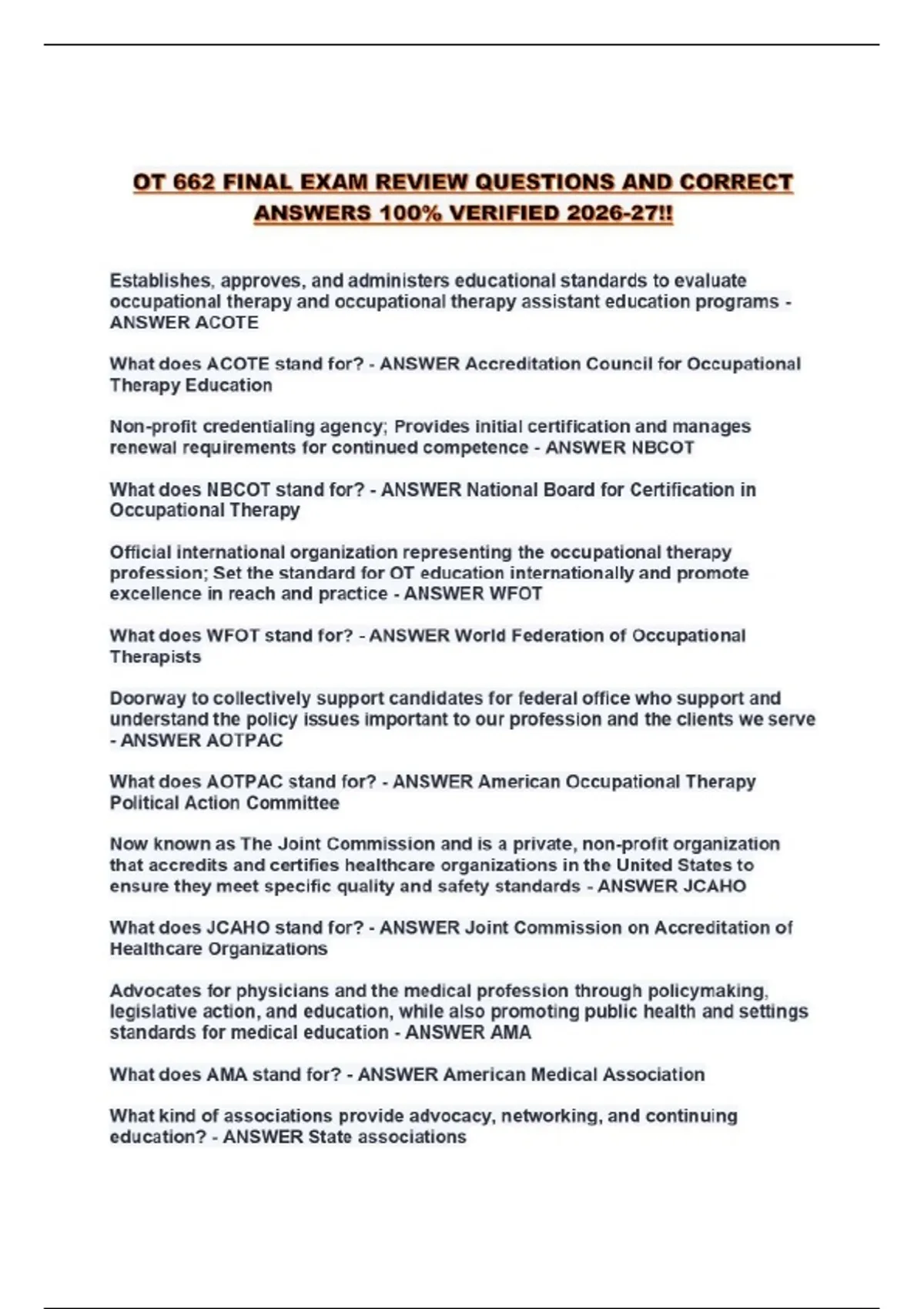 OT 662 FINAL EXAM REVIEW QUESTIONS AND CORRECT ANSWERS 100% VERIFIED 2026-27!!

Establishes, approves, and administers educational standards to evaluate occupational therapy and occupational therapy assistant education programs - ANSWER ACOTE

What does ACOTE stand for? - ANSWER Accreditation Council for Occupational Therapy Education

Non-profit credentialing agency; Provides initial certification and manages renewal requirements for continued competence - ANSWER NBCOT

What does NBCOT stand for? - ANSWER National Board for Certification in Occupational Therapy

Official international organization representing the occupational therapy profession; Set the standard for OT education internationally and promote excellence in reach and practice - ANSWER WFOT

What does WFOT stand for? - ANSWER World Federation of Occupational Therapists

Doorway to collectively support candidates for federal office who support and understand the policy issues important to our profession and the clients we serve - ANSWER AOTPAC

What does AOTPAC stand for? - ANSWER American Occupational Therapy Political Action Committee

Now known as The Joint Commission and is a private, non-profit organization that accredits and certifies healthcare organizations in the United States to ensure they meet specific quality and safety standards - ANSWER JCAHO

What does JCAHO stand for? - ANSWER Joint Commission on Accreditation of Healthcare Organizations

Advocates for physicians and the medical profession through policymaking, legislative action, and education, while also promoting public health and settings standards for medical education - ANSWER AMA

What does AMA stand for? - ANSWER American Medical Association

What kind of associations provide advocacy, networking, and continuing education? - ANSWER State associations